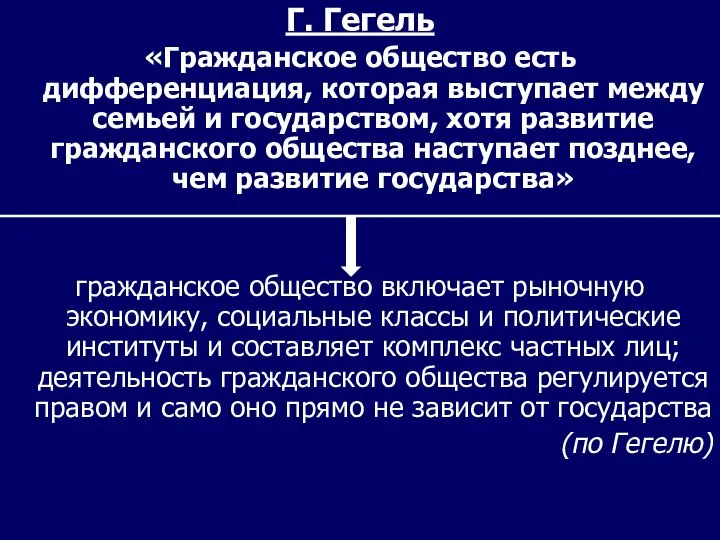 Г. Гегель

«Гражданское общество есть дифференциация, которая выступает между семьей и государством, хотя развитие гражданского общества наступает позднее, чем развитие государства»

гражданское общество включает рыночную экономику, социальные классы и политические институты и составляет комплекс частных лиц; деятельность гражданского общества регулируется правом и само оно прямо не зависит от государства

(по Гегелю)